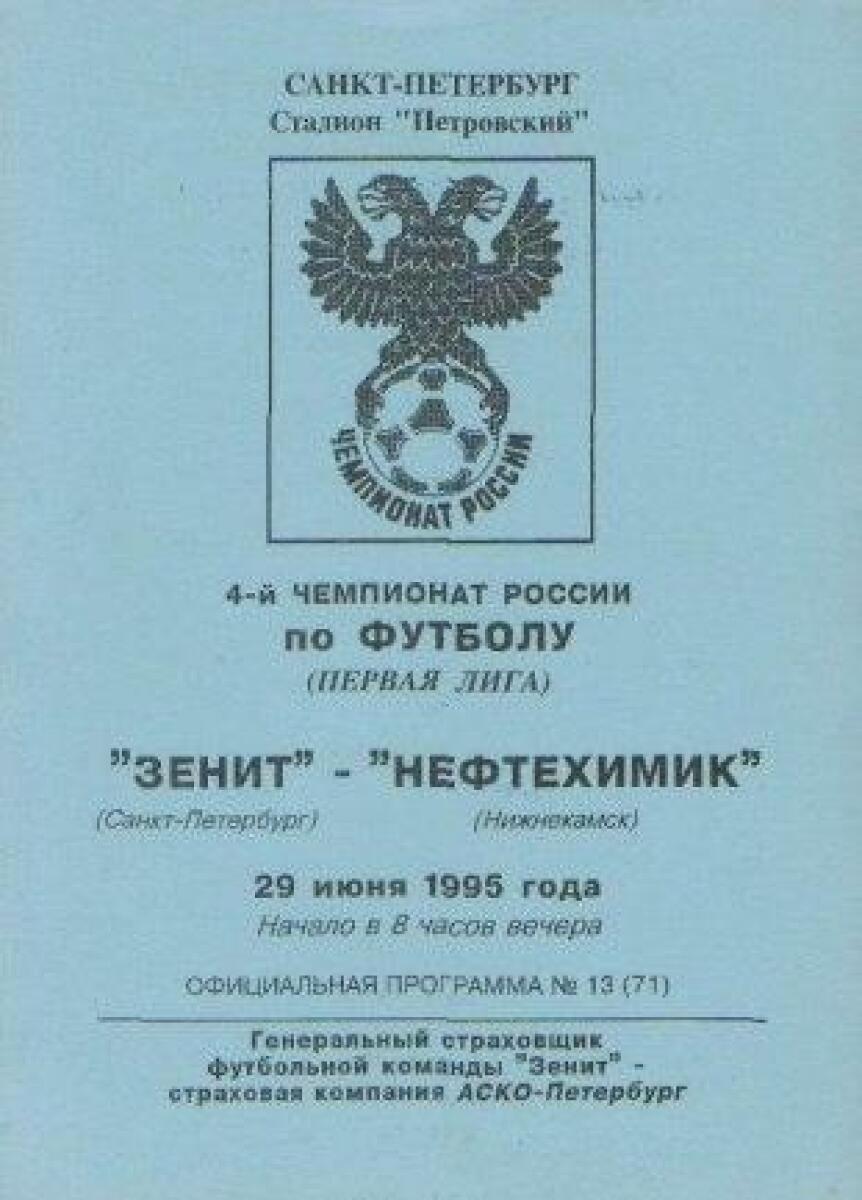 САНКТ-ПЕТЕРБУРГ
Стадион "Петровский"

ЧЕМПИОНАТ РОССИИ

4-й ЧЕМПИОНАТ РОССИИ
по ФУТБОЛУ
(ПЕРВАЯ ЛИГА)

"ЗЕНИТ" - "НЕФТЕХИМИК"
(Санкт-Петербург) (Нижнекамск)

29 июня 1995 года
Начало в 8 часов вечера

ОФИЦИАЛЬНАЯ ПРОГРАММА № 13 (71)

Генеральный страховщик футбольной команды "Зенит" - страховая компания АСКО-Петербург